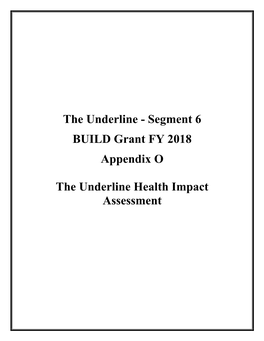 The Underline - Segment 6

BUILD Grant FY 2018

Appendix O

The Underline Health Impact Assessment